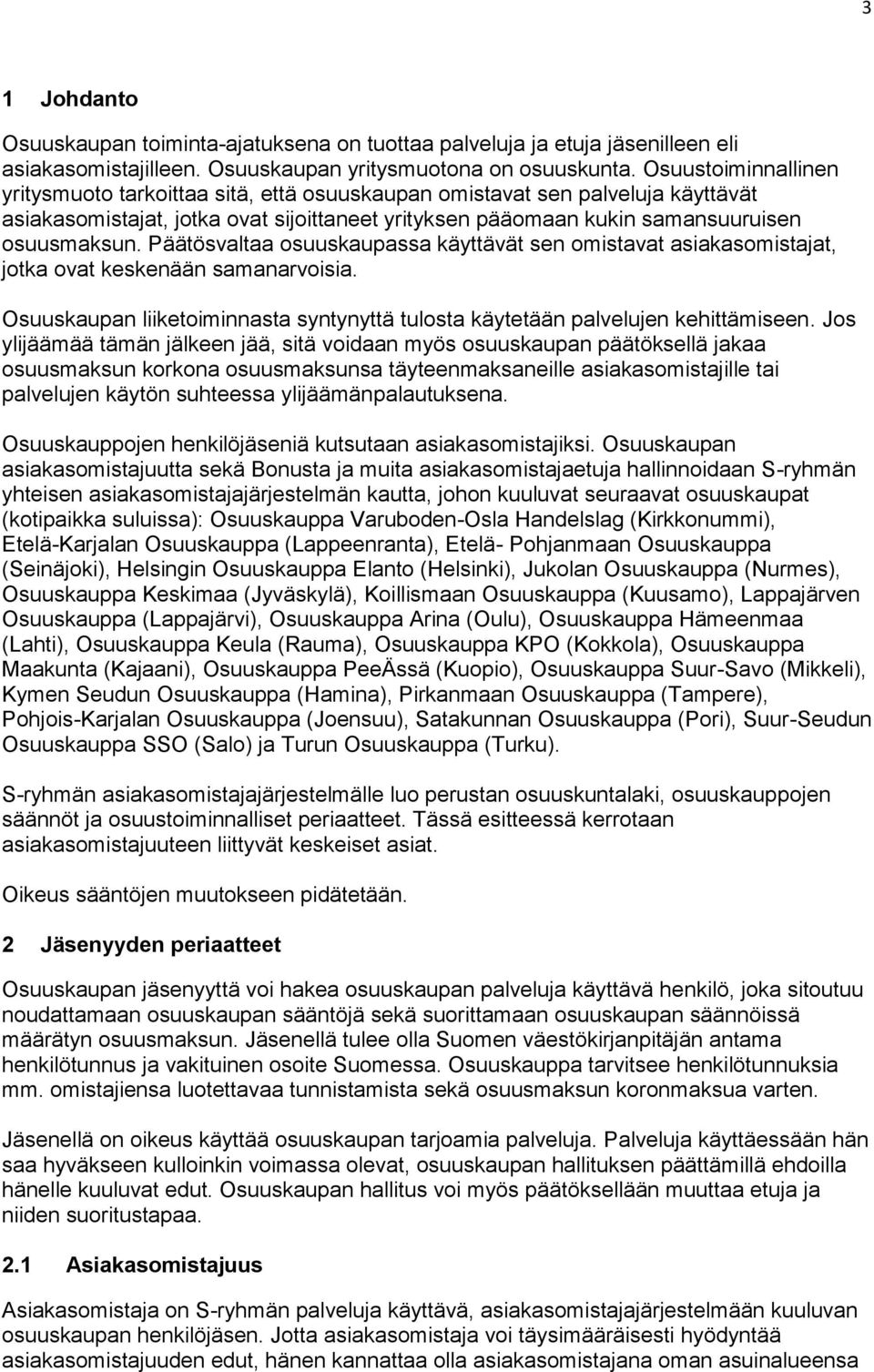 3

1 Johdanto

Osuuskaupan toiminta-ajatuksena on tuottaa palveluja ja etuja jäsenilleen eli asiakasomistajilleen. Osuuskaupan yritysmuotona on osuuskunta. Osuustoiminnallinen yritysmuoto tarkoittaa sitä, että osuuskaupan omistavat sen palveluja käyttävät asiakasomistajat, jotka ovat sijoittaneet yrityksen pääomaan kukin samansuuruisen osuusmaksun. Päätösvaltaa osuuskaupassa käyttävät sen omistavat asiakasomistajat, jotka ovat keskenään samanarvoisia.

Osuuskaupan liiketoiminnasta syntynyttä tulosta käytetään palvelujen kehittämiseen. Jos ylijäämää tämän jälkeen jää, sitä voidaan myös osuuskaupan päätöksellä jakaa osuusmaksun korkona osuusmaksunsa täyteenmaksaneille asiakasomistajille tai palvelujen käytön suhteessa ylijäämänpalautuksena.

Osuuskauppojen henkilöjäseniä kutsutaan asiakasomistajiksi. Osuuskaupan asiakasomistajuutta sekä Bonusta ja muita asiakasomistajaetuja hallinnoidaan S-ryhmän yhteisen asiakasomistajajärjestelmän kautta, johon kuuluvat seuraavat osuuskaupat (kotipaikka suluissa): Osuuskauppa Varuboden-Osla Handelslag (Kirkkonummi), Etelä-Karjalan Osuuskauppa (Lappeenranta), Etelä- Pohjanmaan Osuuskauppa (Seinäjoki), Helsingin Osuuskauppa Elanto (Helsinki), Jukolan Osuuskauppa (Nurmes), Osuuskauppa Keskimaa (Jyväskylä), Koillismaan Osuuskauppa (Kuusamo), Lappajärven Osuuskauppa (Lappajärvi), Osuuskauppa Arina (Oulu), Osuuskauppa Hämeenmaa (Lahti), Osuuskauppa Keula (Rauma), Osuuskauppa KPO (Kokkola), Osuuskauppa Maakunta (Kajaani), Osuuskauppa PeeÄssä (Kuopio), Osuuskauppa Suur-Savo (Mikkeli), Kymen Seudun Osuuskauppa (Hamina), Pirkanmaan Osuuskauppa (Tampere), Pohjois-Karjalan Osuuskauppa (Joensuu), Satakunnan Osuuskauppa (Pori), Suur-Seudun Osuuskauppa SSO (Salo) ja Turun Osuuskauppa (Turku).

S-ryhmän asiakasomistajajärjestelmälle luo perustan osuuskuntalaki, osuuskauppojen säännöt ja osuustoiminnalliset periaatteet. Tässä esitteessä kerrotaan asiakasomistajuuteen liittyvät keskeiset asiat.

Oikeus sääntöjen muutokseen pidätetään.

2 Jäsenyyden periaatteet

Osuuskaupan jäsenyyttä voi hakea osuuskaupan palveluja käyttävä henkilö, joka sitoutuu noudattamaan osuuskaupan sääntöjä sekä suorittamaan osuuskaupan säännöissä määrätyn osuusmaksun. Jäsenellä tulee olla Suomen väestökirjanpitäjän antama henkilötunnus ja vakituinen osoite Suomessa. Osuuskauppa tarvitsee henkilötunnuksia mm. omistajiensa luotettavaa tunnistamista sekä osuusmaksun koronmaksua varten.

Jäsenellä on oikeus käyttää osuuskaupan tarjoamia palveluja. Palveluja käyttäessään hän saa hyväkseen kulloinkin voimassa olevat, osuuskaupan hallituksen päättämillä ehdoilla hänelle kuuluvat edut. Osuuskaupan hallitus voi myös päätöksellään muuttaa etuja ja niiden suoritustapaa.

2.1 Asiakasomistajuus

Asiakasomistaja on S-ryhmän palveluja käyttävä, asiakasomistajajärjestelmään kuuluvan osuuskaupan henkilöjäsen. Jotta asiakasomistaja voi täysimääräisesti hyödyntää asiakasomistajuuden edut, hänen kannattaa olla asiakasomistajana oman asuinalueensa